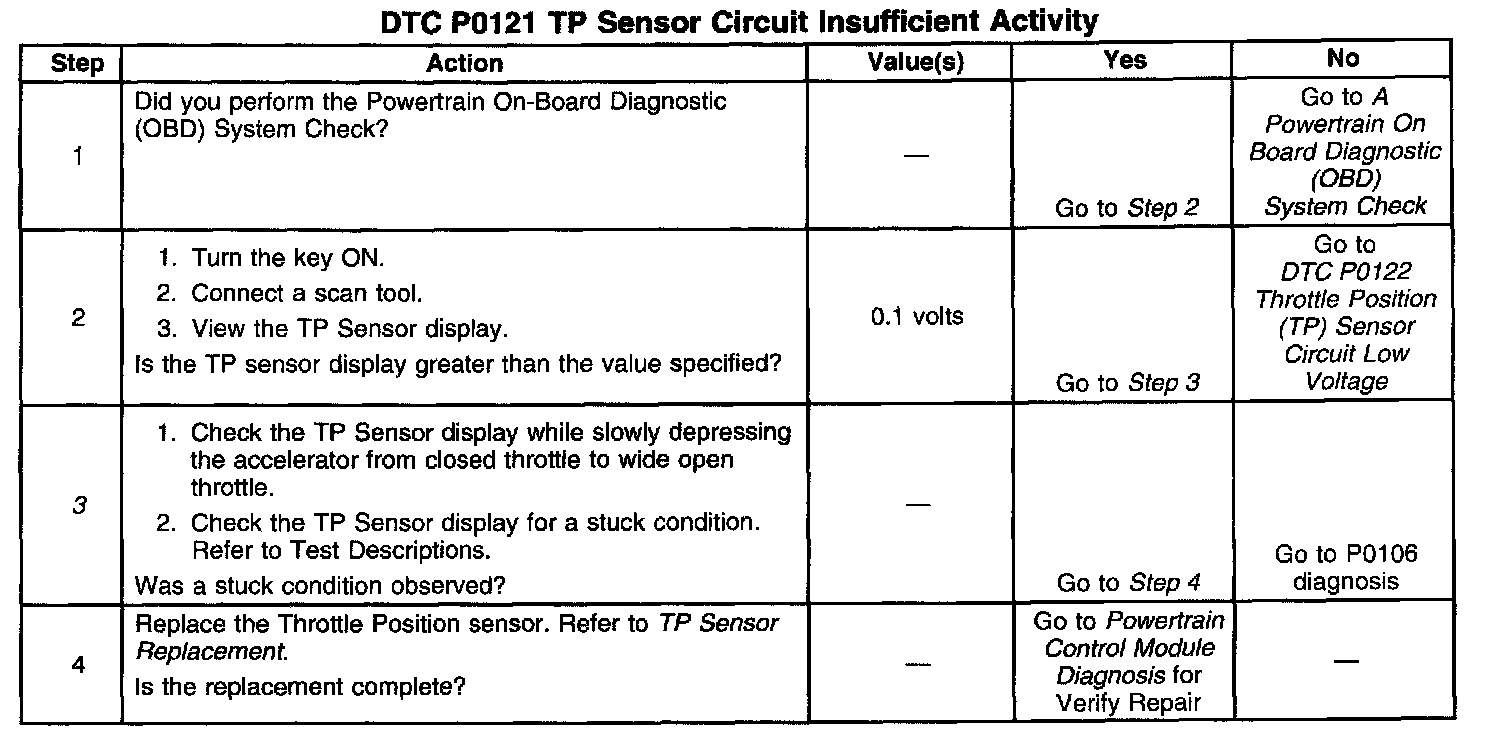 DTC P0121 TP Sensor Circuit Insufficient Activity

| Step | Action | Value(s) | Yes | No |
|---|---|---|---|---|
| 1 | Did you perform the Powertrain On-Board Diagnostic (OBD) System Check? | — | Go to Step 2 | Go to A Powertrain On Board Diagnostic (OBD) System Check |
| 2 | 1. Turn the key ON. 2. Connect a scan tool. 3. View the TP Sensor display. Is the TP sensor display greater than the value specified? | 0.1 volts | Go to Step 3 | Go to DTC P0122 Throttle Position (TP) Sensor Circuit Low Voltage |
| 3 | 1. Check the TP Sensor display while slowly depressing the accelerator from closed throttle to wide open throttle. 2. Check the TP Sensor display for a stuck condition. Refer to Test Descriptions. Was a stuck condition observed? | — | Go to Step 4 | Go to P0106 diagnosis |
| 4 | Replace the Throttle Position sensor. Refer to TP Sensor Replacement. Is the replacement complete? | — | Go to Powertrain Control Module Diagnosis for Verify Repair | — |